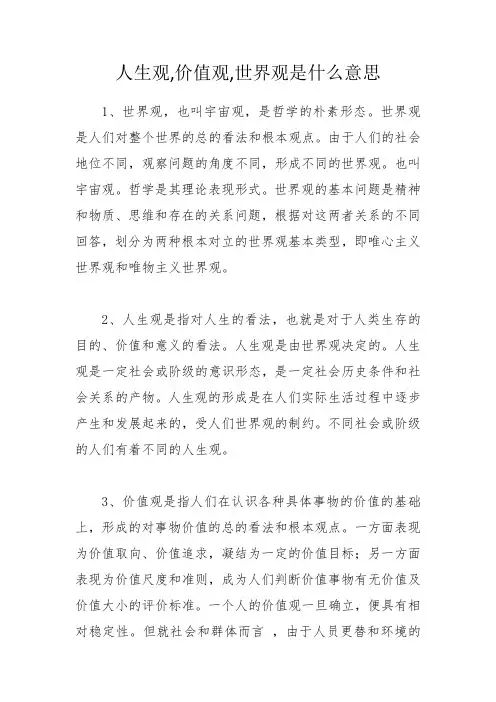 人生观,价值观,世界观是什么意思

1、世界观，也叫宇宙观，是哲学的朴素形态。世界观是人们对整个世界的总的看法和根本观点。由于人们的社会地位不同，观察问题的角度不同，形成不同的世界观。也叫宇宙观。哲学是其理论表现形式。世界观的基本问题是精神和物质、思维和存在的关系问题，根据对这两者关系的不同回答，划分为两种根本对立的世界观基本类型，即唯心主义世界观和唯物主义世界观。

2、人生观是指对人生的看法，也就是对于人类生存的目的、价值和意义的看法。人生观是由世界观决定的。人生观是一定社会或阶级的意识形态，是一定社会历史条件和社会关系的产物。人生观的形成是在人们实际生活过程中逐步产生和发展起来的，受人们世界观的制约。不同社会或阶级的人们有着不同的人生观。

3、价值观是指人们在认识各种具体事物的价值的基础上，形成的对事物价值的总的看法和根本观点。一方面表现为价值取向、价值追求，凝结为一定的价值目标；另一方面表现为价值尺度和准则，成为人们判断价值事物有无价值及价值大小的评价标准。一个人的价值观一旦确立，便具有相对稳定性。但就社会和群体而言 ，由于人员更替和环境的